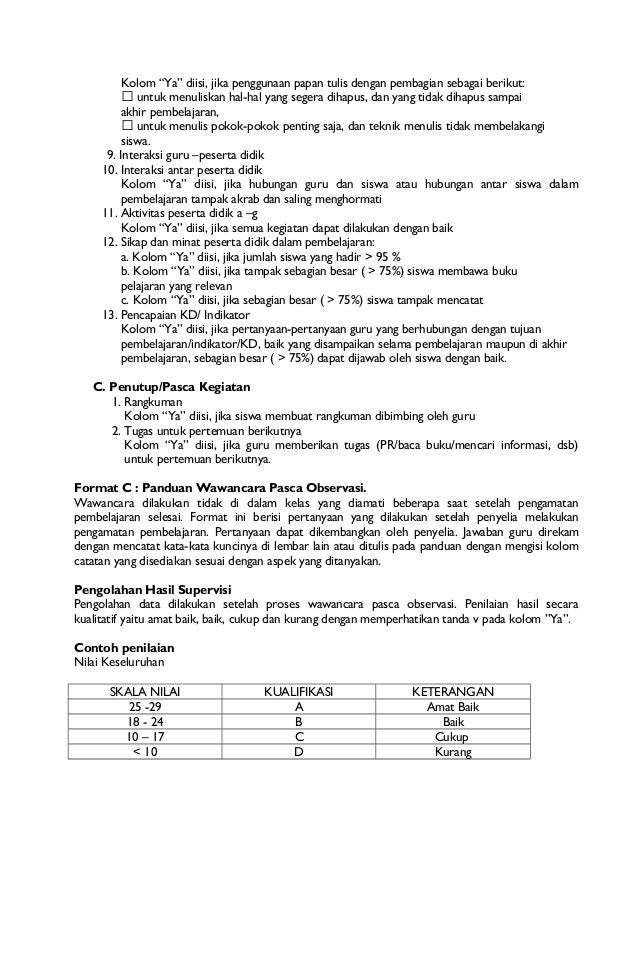 Kolom "Ya" diisi, jika penggunaan papan tulis dengan pembagian sebagai berikut:
☐ untuk menuliskan hal-hal yang segera dihapus, dan yang tidak dihapus sampai akhir pembelajaran,
☐ untuk menulis pokok-pokok penting saja, dan teknik menulis tidak membelakangi siswa.
9. Interaksi guru –peserta didik
10. Interaksi antar peserta didik
Kolom "Ya" diisi, jika hubungan guru dan siswa atau hubungan antar siswa dalam pembelajaran tampak akrab dan saling menghormati
11. Aktivitas peserta didik a –g
Kolom "Ya" diisi, jika semua kegiatan dapat dilakukan dengan baik
12. Sikap dan minat peserta didik dalam pembelajaran:
a. Kolom "Ya" diisi, jika jumlah siswa yang hadir > 95 %
b. Kolom "Ya" diisi, jika tampak sebagian besar ( > 75%) siswa membawa buku pelajaran yang relevan
c. Kolom "Ya" diisi, jika sebagian besar ( > 75%) siswa tampak mencatat
13. Pencapaian KD/ Indikator
Kolom "Ya" diisi, jika pertanyaan-pertanyaan guru yang berhubungan dengan tujuan pembelajaran/indikator/KD, baik yang disampaikan selama pembelajaran maupun di akhir pembelajaran, sebagian besar ( > 75%) dapat dijawab oleh siswa dengan baik.

C. Penutup/Pasca Kegiatan
1. Rangkuman
Kolom "Ya" diisi, jika siswa membuat rangkuman dibimbing oleh guru
2. Tugas untuk pertemuan berikutnya
Kolom "Ya" diisi, jika guru memberikan tugas (PR/baca buku/mencari informasi, dsb) untuk pertemuan berikutnya.

Format C : Panduan Wawancara Pasca Observasi.
Wawancara dilakukan tidak di dalam kelas yang diamati beberapa saat setelah pengamatan pembelajaran selesai. Format ini berisi pertanyaan yang dilakukan setelah penyelia melakukan pengamatan pembelajaran. Pertanyaan dapat dikembangkan oleh penyelia. Jawaban guru direkam dengan mencatat kata-kata kuncinya di lembar lain atau ditulis pada panduan dengan mengisi kolom catatan yang disediakan sesuai dengan aspek yang ditanyakan.

Pengolahan Hasil Supervisi
Pengolahan data dilakukan setelah proses wawancara pasca observasi. Penilaian hasil secara kualitatif yaitu amat baik, baik, cukup dan kurang dengan memperhatikan tanda v pada kolom "Ya".

Contoh penilaian
Nilai Keseluruhan

| SKALA NILAI | KUALIFIKASI | KETERANGAN |
|---|---|---|
| 25 -29 | A | Amat Baik |
| 18 - 24 | B | Baik |
| 10 – 17 | C | Cukup |
| < 10 | D | Kurang |